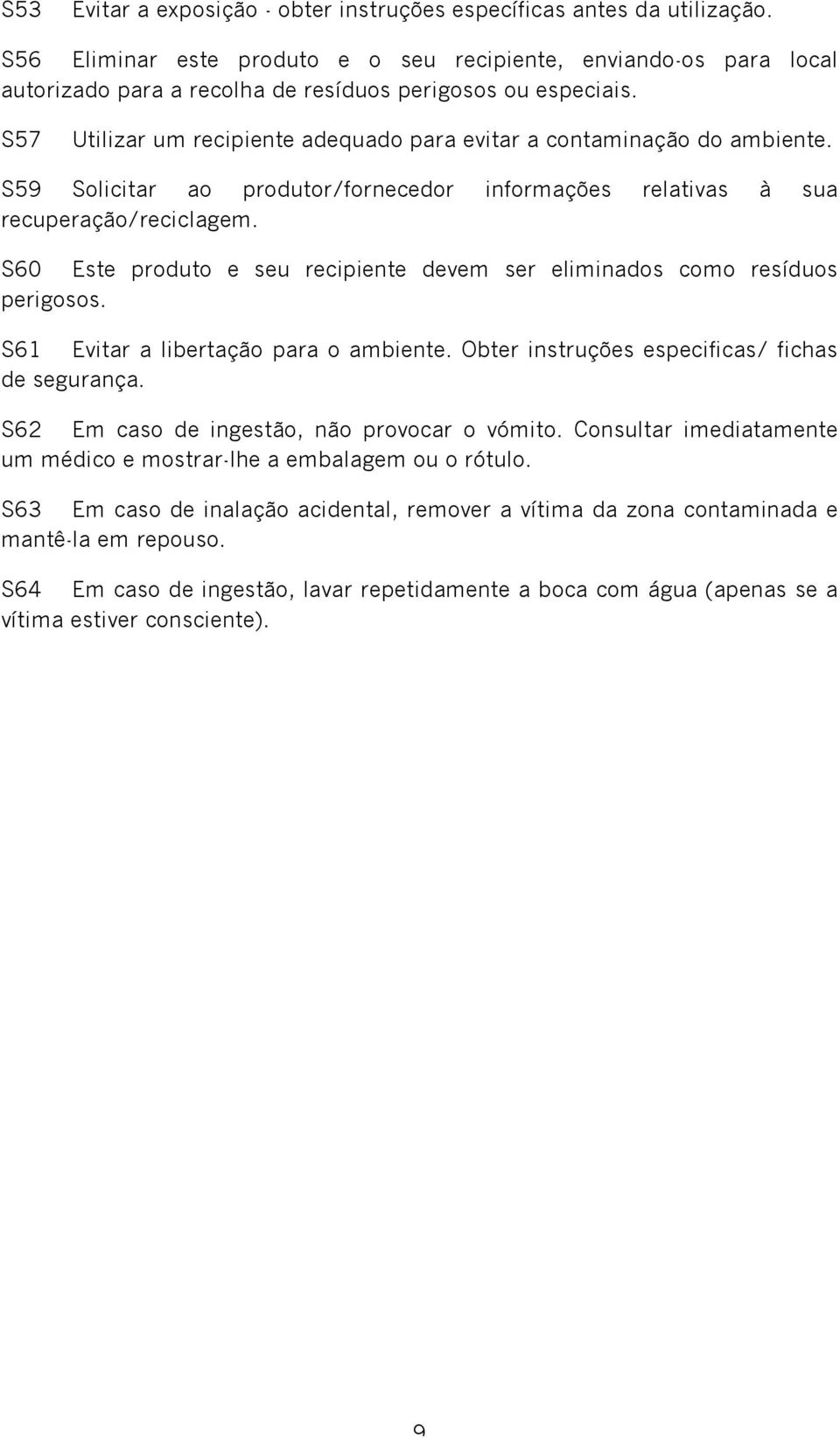 S53 Evitar a exposição - obter instruções específicas antes da utilização.

S56 Eliminar este produto e o seu recipiente, enviando-os para local autorizado para a recolha de resíduos perigosos ou especiais.

S57 Utilizar um recipiente adequado para evitar a contaminação do ambiente.

S59 Solicitar ao produtor/fornecedor informações relativas à sua recuperação/reciclagem.

S60 Este produto e seu recipiente devem ser eliminados como resíduos perigosos.

S61 Evitar a libertação para o ambiente. Obter instruções especificas/ fichas de segurança.

S62 Em caso de ingestão, não provocar o vómito. Consultar imediatamente um médico e mostrar-lhe a embalagem ou o rótulo.

S63 Em caso de inalação acidental, remover a vítima da zona contaminada e mantê-la em repouso.

S64 Em caso de ingestão, lavar repetidamente a boca com água (apenas se a vítima estiver consciente).

9